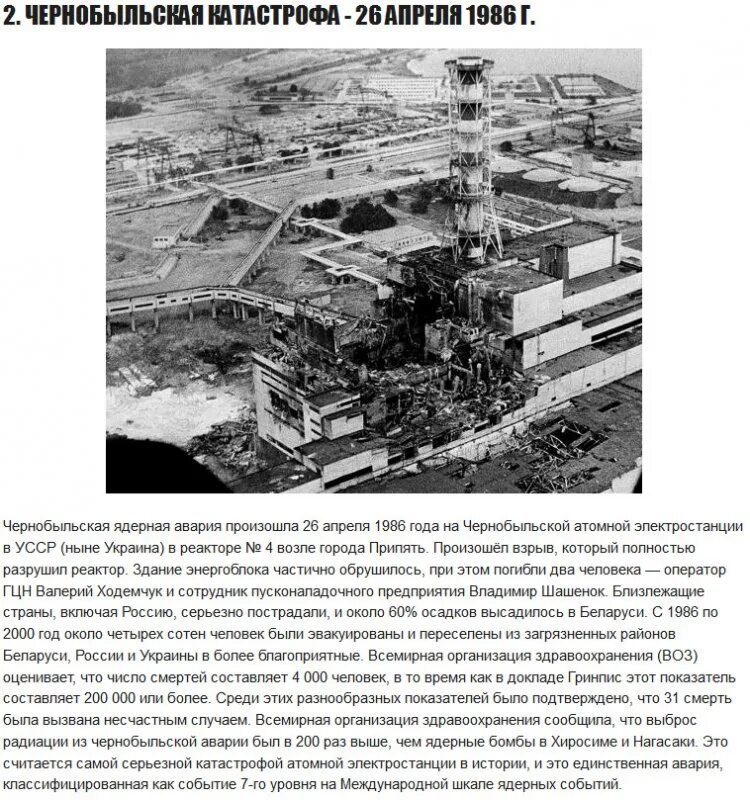 2. ЧЕРНОБЫЛЬСКАЯ КАТАСТРОФА - 26 АПРЕЛЯ 1986 Г.

Чернобыльская ядерная авария произошла 26 апреля 1986 года на Чернобыльской атомной электростанции в УССР (ныне Украина) в реакторе № 4 возле города Припять. Произошёл взрыв, который полностью разрушил реактор. Здание энергоблока частично обрушилось, при этом погибли два человека — оператор ГЦН Валерий Ходемчук и сотрудник пусконаладочного предприятия Владимир Шашенок. Близлежащие страны, включая Россию, серьезно пострадали, и около 60% осадков высадилось в Беларуси. С 1986 по 2000 год около четырех сотен человек были эвакуированы и переселены из загрязненных районов Беларуси, России и Украины в более благоприятные. Всемирная организация здравоохранения (ВОЗ) оценивает, что число смертей составляет 4 000 человек, в то время как в докладе Гринпис этот показатель составляет 200 000 или более. Среди этих разнообразных показателей было подтверждено, что 31 смерть была вызвана несчастным случаем. Всемирная организация здравоохранения сообщила, что выброс радиации из чернобыльской аварии был в 200 раз выше, чем ядерные бомбы в Хиросиме и Нагасаки. Это считается самой серьезной катастрофой атомной электростанции в истории, и это единственная авария, классифицированная как событие 7-го уровня на Международной шкале ядерных событий.